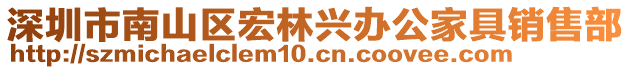 深圳市南山区宏林兴办公家具销售部
http://szmichaelclem10.cn.coovee.com